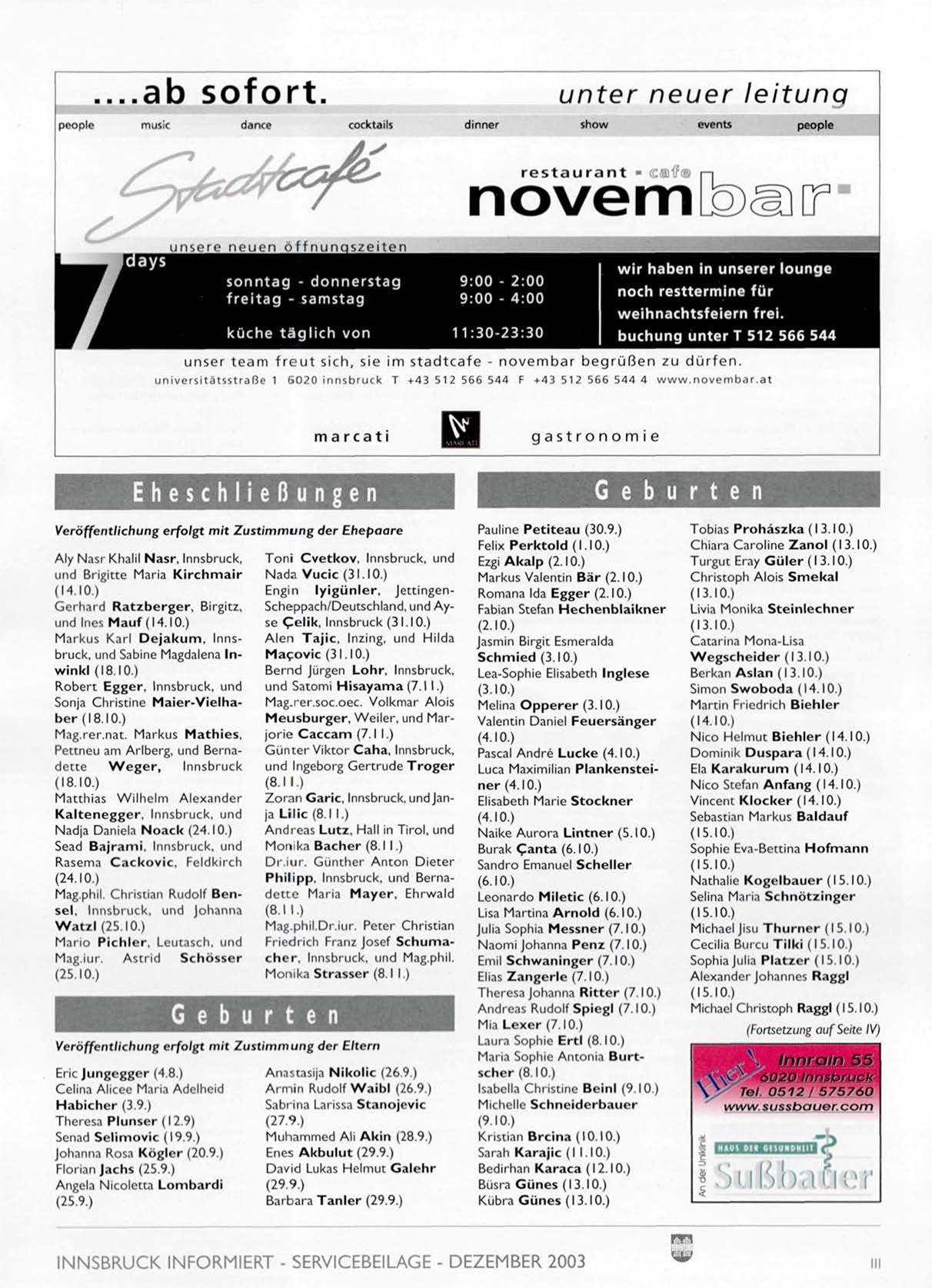 ....ab sofort. unter neuer leitung

people music dance cocktails dinner show events people

Stadtcafé

restaurant - cafe
novembar

unsere neuen öffnungszeiten
7 days
sonntag - donnerstag 9:00 - 2:00
freitag - samstag 9:00 - 4:00
küche täglich von 11:30-23:30

wir haben in unserer lounge noch resttermine für weihnachtsfeiern frei. buchung unter T 512 566 544

unser team freut sich, sie im stadtcafe - novembar begrüßen zu dürfen.
universitätsstraße 1 6020 innsbruck T +43 512 566 544 F +43 512 566 544 4 www.novembar.at

marcati MARCATI gastronomie

Eheschließungen

Veröffentlichung erfolgt mit Zustimmung der Ehepaare

Aly Nasr Khalil Nasr, Innsbruck, und Brigitte Maria Kirchmair (14.10.)
Gerhard Ratzberger, Birgitz, und Ines Mauf (14.10.)
Markus Karl Dejakum, Innsbruck, und Sabine Magdalena Inwinkl (18.10.)
Robert Egger, Innsbruck, und Sonja Christine Maier-Vielhaber (18.10.)
Mag.rer.nat. Markus Mathies, Pettneu am Arlberg, und Bernadette Weger, Innsbruck (18.10.)
Matthias Wilhelm Alexander Kaltenegger, Innsbruck, und Nadja Daniela Noack (24.10.)
Sead Bajrami, Innsbruck, und Rasema Cackovic, Feldkirch (24.10.)
Mag.phil. Christian Rudolf Bensel, Innsbruck, und Johanna Watzl (25.10.)
Mario Pichler, Leutasch, und Mag.iur. Astrid Schösser (25.10.)
Toni Cvetkov, Innsbruck, und Nada Vucic (31.10.)
Engin Iyigünler, Jettingen-Scheppach/Deutschland, und Ayse Çelik, Innsbruck (31.10.)
Alen Tajic, Inzing, und Hilda Maçovic (31.10.)
Bernd Jürgen Lohr, Innsbruck, und Satomi Hisayama (7.11.)
Mag.rer.soc.oec. Volkmar Alois Meusburger, Weiler, und Marjorie Caccam (7.11.)
Günter Viktor Caha, Innsbruck, und Ingeborg Gertrude Troger (8.11.)
Zoran Garic, Innsbruck, und Janja Lilic (8.11.)
Andreas Lutz, Hall in Tirol, und Monika Bacher (8.11.)
Dr.iur. Günther Anton Dieter Philipp, Innsbruck, und Bernadette Maria Mayer, Ehrwald (8.11.)
Mag.phil.Dr.iur. Peter Christian Friedrich Franz Josef Schumacher, Innsbruck, und Mag.phil. Monika Strasser (8.11.)

Geburten

Veröffentlichung erfolgt mit Zustimmung der Eltern

Eric Jungegger (4.8.)
Celina Alicee Maria Adelheid Habicher (3.9.)
Theresa Plunser (12.9)
Senad Selimovic (19.9.)
Johanna Rosa Kögler (20.9.)
Florian Jachs (25.9.)
Angela Nicoletta Lombardi (25.9.)
Anastasija Nikolic (26.9.)
Armin Rudolf Waibl (26.9.)
Sabrina Larissa Stanojevic (27.9.)
Muhammed Ali Akin (28.9.)
Enes Akbulut (29.9.)
David Lukas Helmut Galehr (29.9.)
Barbara Tanler (29.9.)

Geburten

Pauline Petiteau (30.9.)
Felix Perktold (1.10.)
Ezgi Akalp (2.10.)
Markus Valentin Bär (2.10.)
Romana Ida Egger (2.10.)
Fabian Stefan Hechenblaikner (2.10.)
Jasmin Birgit Esmeralda Schmied (3.10.)
Lea-Sophie Elisabeth Inglese (3.10.)
Melina Opperer (3.10.)
Valentin Daniel Feuersänger (4.10.)
Pascal André Lucke (4.10.)
Luca Maximilian Plankensteiner (4.10.)
Elisabeth Marie Stockner (4.10.)
Naike Aurora Lintner (5.10.)
Burak Çanta (6.10.)
Sandro Emanuel Scheller (6.10.)
Leonardo Miletic (6.10.)
Lisa Martina Arnold (6.10.)
Julia Sophia Messner (7.10.)
Naomi Johanna Penz (7.10.)
Emil Schwaninger (7.10.)
Elias Zangerle (7.10.)
Theresa Johanna Ritter (7.10.)
Andreas Rudolf Spiegl (7.10.)
Mia Lexer (7.10.)
Laura Sophie Ertl (8.10.)
Maria Sophie Antonia Burtscher (8.10.)
Isabella Christine Beinl (9.10.)
Michelle Schneiderbauer (9.10.)
Kristian Brcina (10.10.)
Sarah Karajic (11.10.)
Bedirhan Karaca (12.10.)
Büsra Günes (13.10.)
Kübra Günes (13.10.)
Tobias Prohászka (13.10.)
Chiara Caroline Zanol (13.10.)
Turgut Eray Güler (13.10.)
Christoph Alois Smekal (13.10.)
Livia Monika Steinlechner (13.10.)
Catarina Mona-Lisa Wegscheider (13.10.)
Berkan Aslan (13.10.)
Simon Swoboda (14.10.)
Martin Friedrich Biehler (14.10.)
Nico Helmut Biehler (14.10.)
Dominik Duspara (14.10.)
Ela Karakurum (14.10.)
Nico Stefan Anfang (14.10.)
Vincent Klocker (14.10.)
Sebastian Markus Baldauf (15.10.)
Sophie Eva-Bettina Hofmann (15.10.)
Nathalie Kogelbauer (15.10.)
Selina Maria Schnötzinger (15.10.)
Michael Jisu Thurner (15.10.)
Cecilia Burcu Tilki (15.10.)
Sophia Julia Platzer (15.10.)
Alexander Johannes Raggl (15.10.)
Michael Christoph Raggl (15.10.)

(Fortsetzung auf Seite IV)

Hier! Innrain 55 6020 Innsbruck Tel. 0512 / 575760 www.sussbauer.com
An der Uniklinik HAUS DER GESUNDHEIT Sußbauer

INNSBRUCK INFORMIERT - SERVICEBEILAGE - DEZEMBER 2003 III